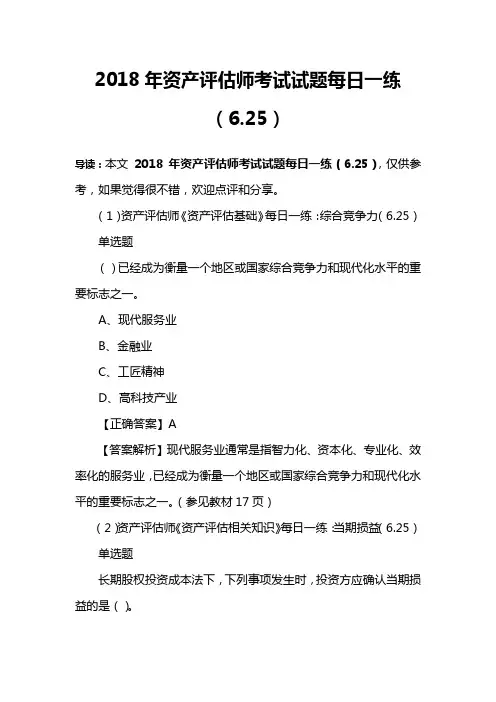 2018 年资产评估师考试试题每日一练（6.25）

导读：本文 2018 年资产评估师考试试题每日一练（6.25），仅供参考，如果觉得很不错，欢迎点评和分享。

（1）资产评估师《资产评估基础》每日一练：综合竞争力（6.25）

单选题

（ ）已经成为衡量一个地区或国家综合竞争力和现代化水平的重要标志之一。

A、现代服务业

B、金融业

C、工匠精神

D、高科技产业

【正确答案】A

【答案解析】现代服务业通常是指智力化、资本化、专业化、效率化的服务业，已经成为衡量一个地区或国家综合竞争力和现代化水平的重要标志之一。（参见教材 17 页）

（2）资产评估师《资产评估相关知识》每日一练：当期损益（6.25）

单选题

长期股权投资成本法下，下列事项发生时，投资方应确认当期损益的是（ ）。